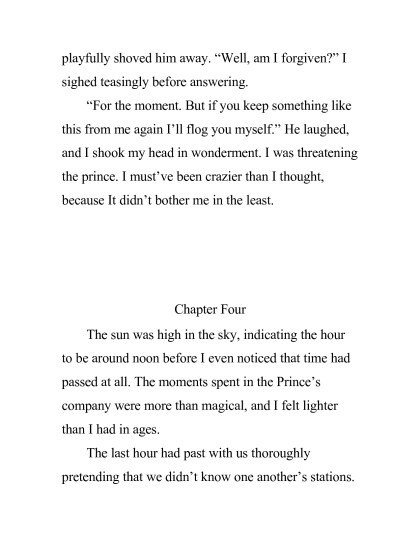 playfully shoved him away. “Well, am I forgiven?” I sighed teasingly before answering.

“For the moment. But if you keep something like this from me again I’ll flog you myself.” He laughed, and I shook my head in wonderment. I was threatening the prince. I must’ve been crazier than I thought, because It didn’t bother me in the least.

Chapter Four

The sun was high in the sky, indicating the hour to be around noon before I even noticed that time had passed at all. The moments spent in the Prince’s company were more than magical, and I felt lighter than I had in ages.

The last hour had past with us thoroughly pretending that we didn’t know one another’s stations.